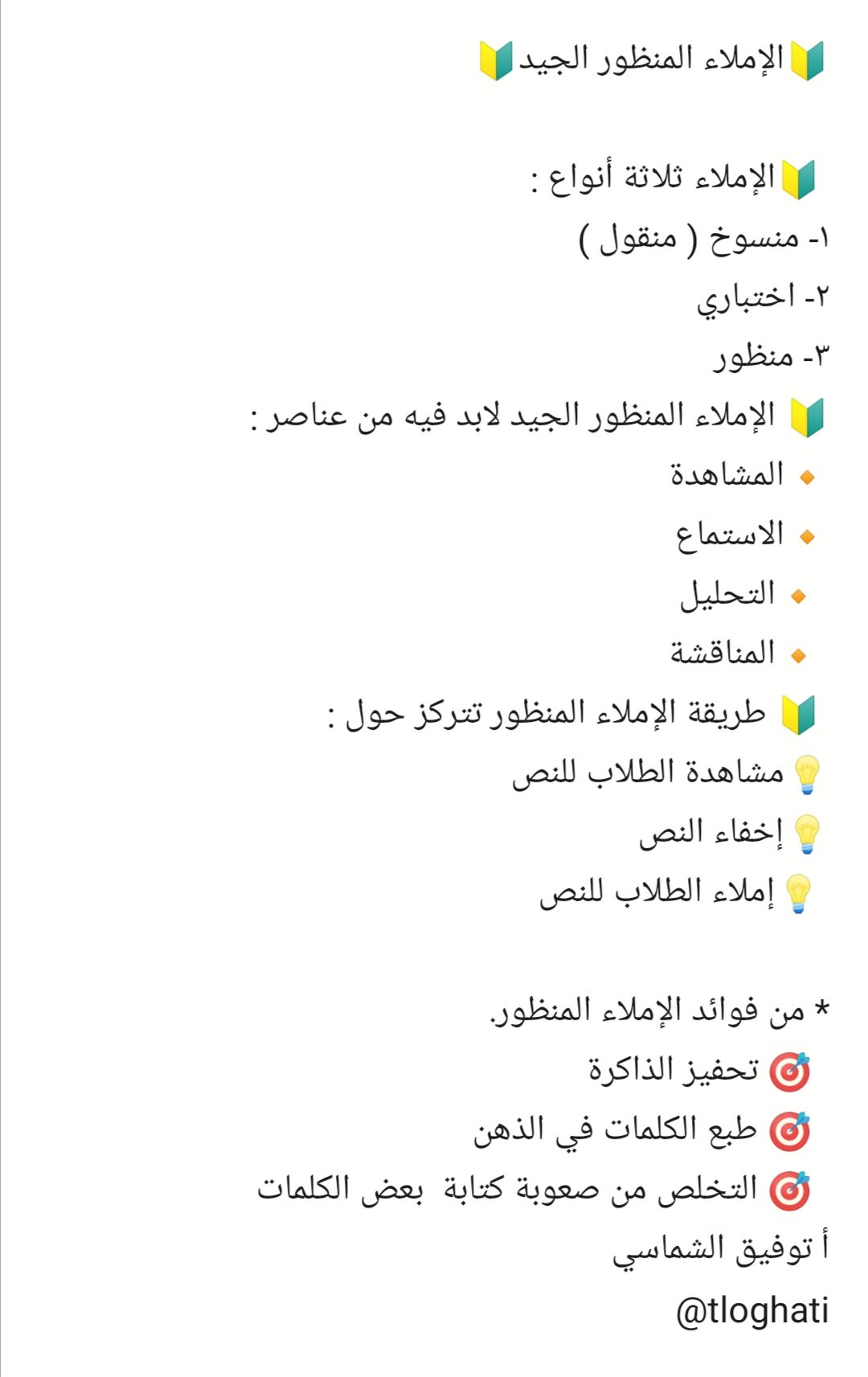 🔰الإملاء المنظور الجيد🔰

🔰الإملاء ثلاثة أنواع :
١- منسوخ ( منقول )
٢- اختباري
٣- منظور
🔰 الإملاء المنظور الجيد لابد فيه من عناصر :
🔸 المشاهدة
🔸 الاستماع
🔸 التحليل
🔸 المناقشة
🔰 طريقة الإملاء المنظور تتركز حول :
💡مشاهدة الطلاب للنص
💡إخفاء النص
💡إملاء الطلاب للنص

* من فوائد الإملاء المنظور.
🎯 تحفيز الذاكرة
🎯 طبع الكلمات في الذهن
🎯 التخلص من صعوبة كتابة بعض الكلمات
أ توفيق الشماسي
@tloghati